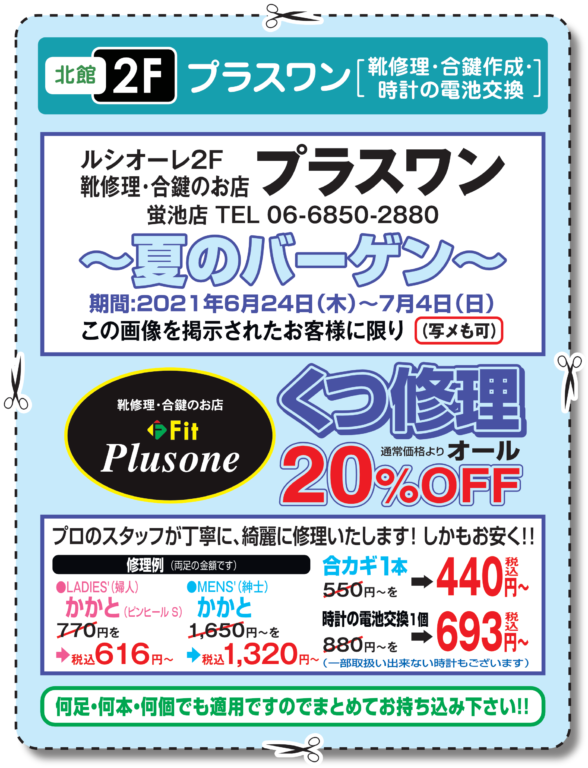 北館 2F プラスワン [靴修理・合鍵作成・時計の電池交換]

ルシオーレ2F 靴修理・合鍵のお店 プラスワン
蛍池店 TEL 06-6850-2880

～夏のバーゲン～

期間:2021年6月24日(木)～7月4日(日)
この画像を掲示されたお客様に限り (写メも可)

靴修理・合鍵のお店
Fit
Plusone

くつ修理
通常価格より オール
20%OFF

プロのスタッフが丁寧に、綺麗に修理いたします! しかもお安く!!

修理例 (両足の金額です)

●LADIES'(婦人)
かかと (ピンヒール S)
770円を
➡税込616円～

●MENS'(紳士)
かかと
1,650円～を
➡税込1,320円～

合カギ1本
550円～を ➡ 440円～ 税込

時計の電池交換1個
880円～を ➡ 693円～ 税込
(一部取扱い出来ない時計もございます)

何足・何本・何個でも適用ですのでまとめてお持ち込み下さい!!